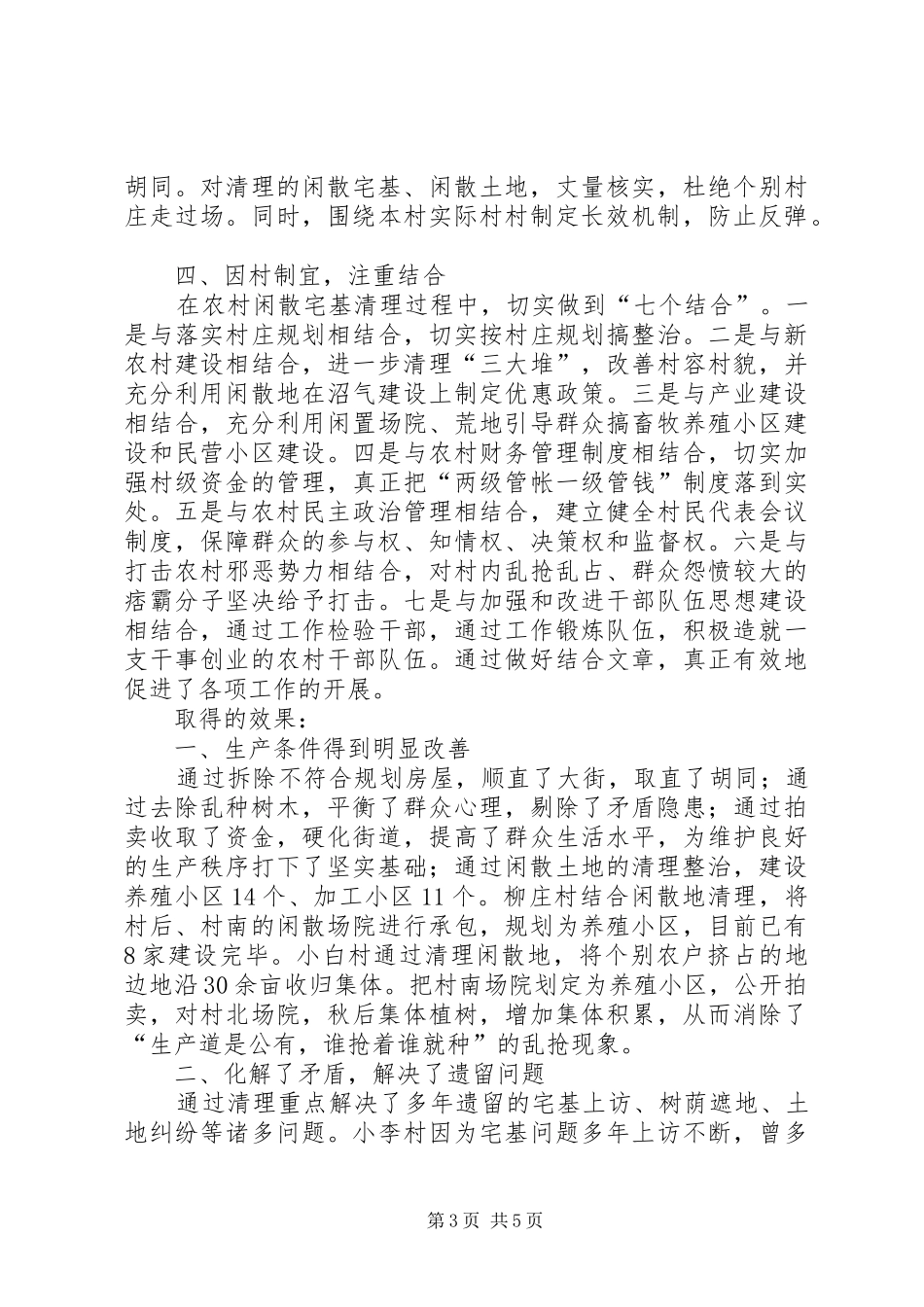 胡同。对清理的闲散宅基、闲散土地，丈量核实，杜绝个别村庄走过场。同时，围绕本村实际村村制定长效机制，防止反弹。

四、因村制宜，注重结合

在农村闲散宅基清理过程中，切实做到“七个结合”。一是与落实村庄规划相结合，切实按村庄规划搞整治。二是与新农村建设相结合，进一步清理“三大堆”，改善村容村貌，并充分利用闲散地在沼气建设上制定优惠政策。三是与产业建设相结合，充分利用闲置场院、荒地引导群众搞畜牧养殖小区建设和民营小区建设。四是与农村财务管理制度相结合，切实加强村级资金的管理，真正把“两级管帐一级管钱”制度落到实处。五是与农村民主政治管理相结合，建立健全村民代表会议制度，保障群众的参与权、知情权、决策权和监督权。六是与打击农村邪恶势力相结合，对村内乱抢乱占、群众怨愤较大的痞霸分子坚决给予打击。七是与加强和改进干部队伍思想建设相结合，通过工作检验干部，通过工作锻炼队伍，积极造就一支干事创业的农村干部队伍。通过做好结合文章，真正有效地促进了各项工作的开展。

取得的效果：

一、生产条件得到明显改善

通过拆除不符合规划房屋，顺直了大街，取直了胡同；通过去除乱种树木，平衡了群众心理，剔除了矛盾隐患；通过拍卖收取了资金，硬化街道，提高了群众生活水平，为维护良好的生产秩序打下了坚实基础；通过闲散土地的清理整治，建设养殖小区14个、加工小区11个。柳庄村结合闲散地清理，将村后、村南的闲散场院进行承包，规划为养殖小区，目前已有8家建设完毕。小白村通过清理闲散地，将个别农户挤占的地边地沿30余亩收归集体。把村南场院划定为养殖小区，公开拍卖，对村北场院，秋后集体植树，增加集体积累，从而消除了“生产道是公有，谁抢着谁就种”的乱抢现象。

二、化解了矛盾，解决了遗留问题

通过清理重点解决了多年遗留的宅基上访、树荫遮地、土地纠纷等诸多问题。小李村因为宅基问题多年上访不断，曾多

第3页 共5页